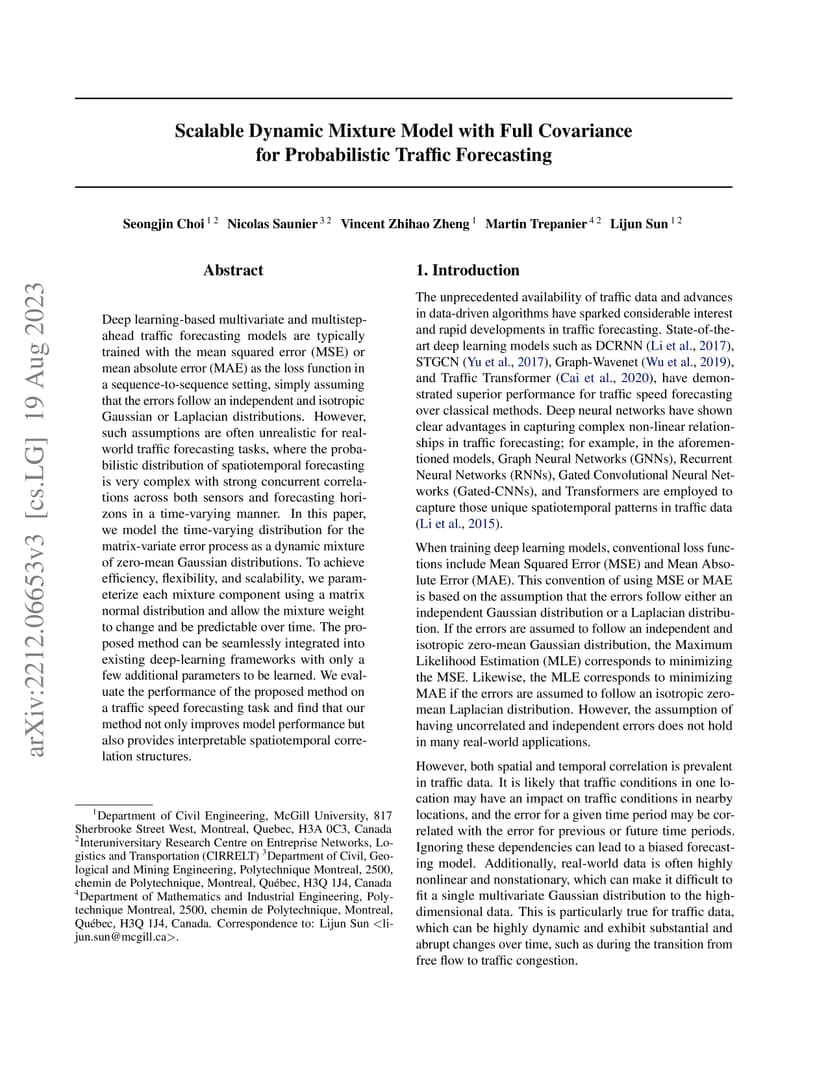 Scalable Dynamic Mixture Model with Full Covariance for Probabilistic Traffic Forecasting

Seongjin Choi $^{1\,2}$ Nicolas Saunier $^{3\,2}$ Vincent Zhihao Zheng $^{1}$ Martin Trepanier $^{4\,2}$ Lijun Sun $^{1\,2}$

arXiv:2212.06653v3 [cs.LG] 19 Aug 2023

Abstract

Deep learning-based multivariate and multistep-ahead traffic forecasting models are typically trained with the mean squared error (MSE) or mean absolute error (MAE) as the loss function in a sequence-to-sequence setting, simply assuming that the errors follow an independent and isotropic Gaussian or Laplacian distributions. However, such assumptions are often unrealistic for real-world traffic forecasting tasks, where the probabilistic distribution of spatiotemporal forecasting is very complex with strong concurrent correlations across both sensors and forecasting horizons in a time-varying manner. In this paper, we model the time-varying distribution for the matrix-variate error process as a dynamic mixture of zero-mean Gaussian distributions. To achieve efficiency, flexibility, and scalability, we parameterize each mixture component using a matrix normal distribution and allow the mixture weight to change and be predictable over time. The proposed method can be seamlessly integrated into existing deep-learning frameworks with only a few additional parameters to be learned. We evaluate the performance of the proposed method on a traffic speed forecasting task and find that our method not only improves model performance but also provides interpretable spatiotemporal correlation structures.

$^1$Department of Civil Engineering, McGill University, 817 Sherbrooke Street West, Montreal, Quebec, H3A 0C3, Canada $^2$Interuniversitary Research Centre on Entreprise Networks, Logistics and Transportation (CIRRELT) $^3$Department of Civil, Geological and Mining Engineering, Polytechnique Montreal, 2500, chemin de Polytechnique, Montreal, Québec, H3Q 1J4, Canada $^4$Department of Mathematics and Industrial Engineering, Polytechnique Montreal, 2500, chemin de Polytechnique, Montreal, Québec, H3Q 1J4, Canada. Correspondence to: Lijun Sun <lijun.sun@mcgill.ca>.

1. Introduction

The unprecedented availability of traffic data and advances in data-driven algorithms have sparked considerable interest and rapid developments in traffic forecasting. State-of-the-art deep learning models such as DCRNN (Li et al., 2017), STGCN (Yu et al., 2017), Graph-Wavenet (Wu et al., 2019), and Traffic Transformer (Cai et al., 2020), have demonstrated superior performance for traffic speed forecasting over classical methods. Deep neural networks have shown clear advantages in capturing complex non-linear relationships in traffic forecasting; for example, in the aforementioned models, Graph Neural Networks (GNNs), Recurrent Neural Networks (RNNs), Gated Convolutional Neural Networks (Gated-CNNs), and Transformers are employed to capture those unique spatiotemporal patterns in traffic data (Li et al., 2015).

When training deep learning models, conventional loss functions include Mean Squared Error (MSE) and Mean Absolute Error (MAE). This convention of using MSE or MAE is based on the assumption that the errors follow either an independent Gaussian distribution or a Laplacian distribution. If the errors are assumed to follow an independent and isotropic zero-mean Gaussian distribution, the Maximum Likelihood Estimation (MLE) corresponds to minimizing the MSE. Likewise, the MLE corresponds to minimizing MAE if the errors are assumed to follow an isotropic zero-mean Laplacian distribution. However, the assumption of having uncorrelated and independent errors does not hold in many real-world applications.

However, both spatial and temporal correlation is prevalent in traffic data. It is likely that traffic conditions in one location may have an impact on traffic conditions in nearby locations, and the error for a given time period may be correlated with the error for previous or future time periods. Ignoring these dependencies can lead to a biased forecasting model. Additionally, real-world data is often highly nonlinear and nonstationary, which can make it difficult to fit a single multivariate Gaussian distribution to the high-dimensional data. This is particularly true for traffic data, which can be highly dynamic and exhibit substantial and abrupt changes over time, such as during the transition from free flow to traffic congestion.